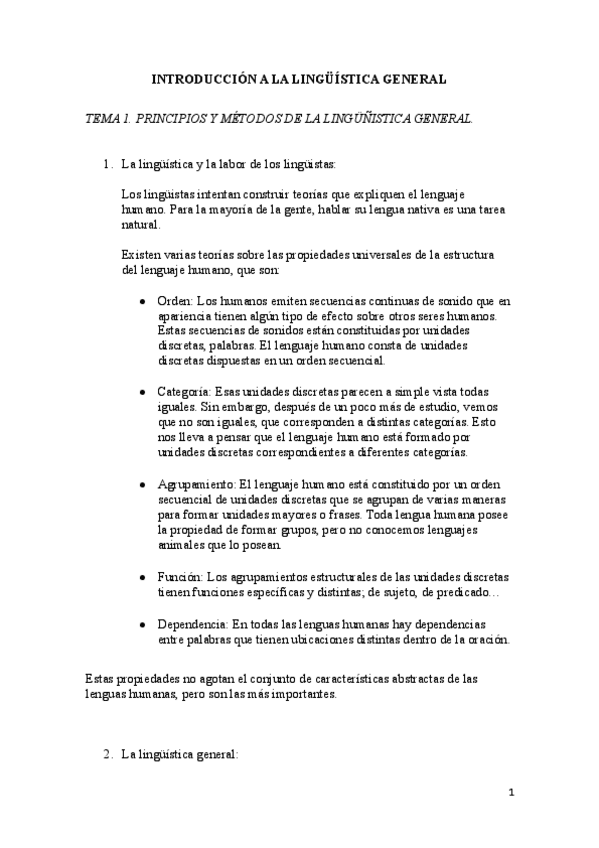 INTRODUCCIÓN A LA LINGÜÍSTICA GENERAL

TEMA 1. PRINCIPIOS Y MÉTODOS DE LA LINGÜÑISTICA GENERAL.

1. La lingüística y la labor de los lingüistas:

Los lingüistas intentan construir teorías que expliquen el lenguaje humano. Para la mayoría de la gente, hablar su lengua nativa es una tarea natural.

Existen varias teorías sobre las propiedades universales de la estructura del lenguaje humano, que son:

• Orden: Los humanos emiten secuencias continuas de sonido que en apariencia tienen algún tipo de efecto sobre otros seres humanos. Estas secuencias de sonidos están constituidas por unidades discretas, palabras. El lenguaje humano consta de unidades discretas dispuestas en un orden secuencial.

• Categoría: Esas unidades discretas parecen a simple vista todas iguales. Sin embargo, después de un poco más de estudio, vemos que no son iguales, que corresponden a distintas categorías. Esto nos lleva a pensar que el lenguaje humano está formado por unidades discretas correspondientes a diferentes categorías.

• Agrupamiento: El lenguaje humano está constituido por un orden secuencial de unidades discretas que se agrupan de varias maneras para formar unidades mayores o frases. Toda lengua humana posee la propiedad de formar grupos, pero no conocemos lenguajes animales que lo posean.

• Función: Los agrupamientos estructurales de las unidades discretas tienen funciones específicas y distintas; de sujeto, de predicado…

• Dependencia: En todas las lenguas humanas hay dependencias entre palabras que tienen ubicaciones distintas dentro de la oración.

Estas propiedades no agotan el conjunto de características abstractas de las lenguas humanas, pero son las más importantes.

2. La lingüística general:

1